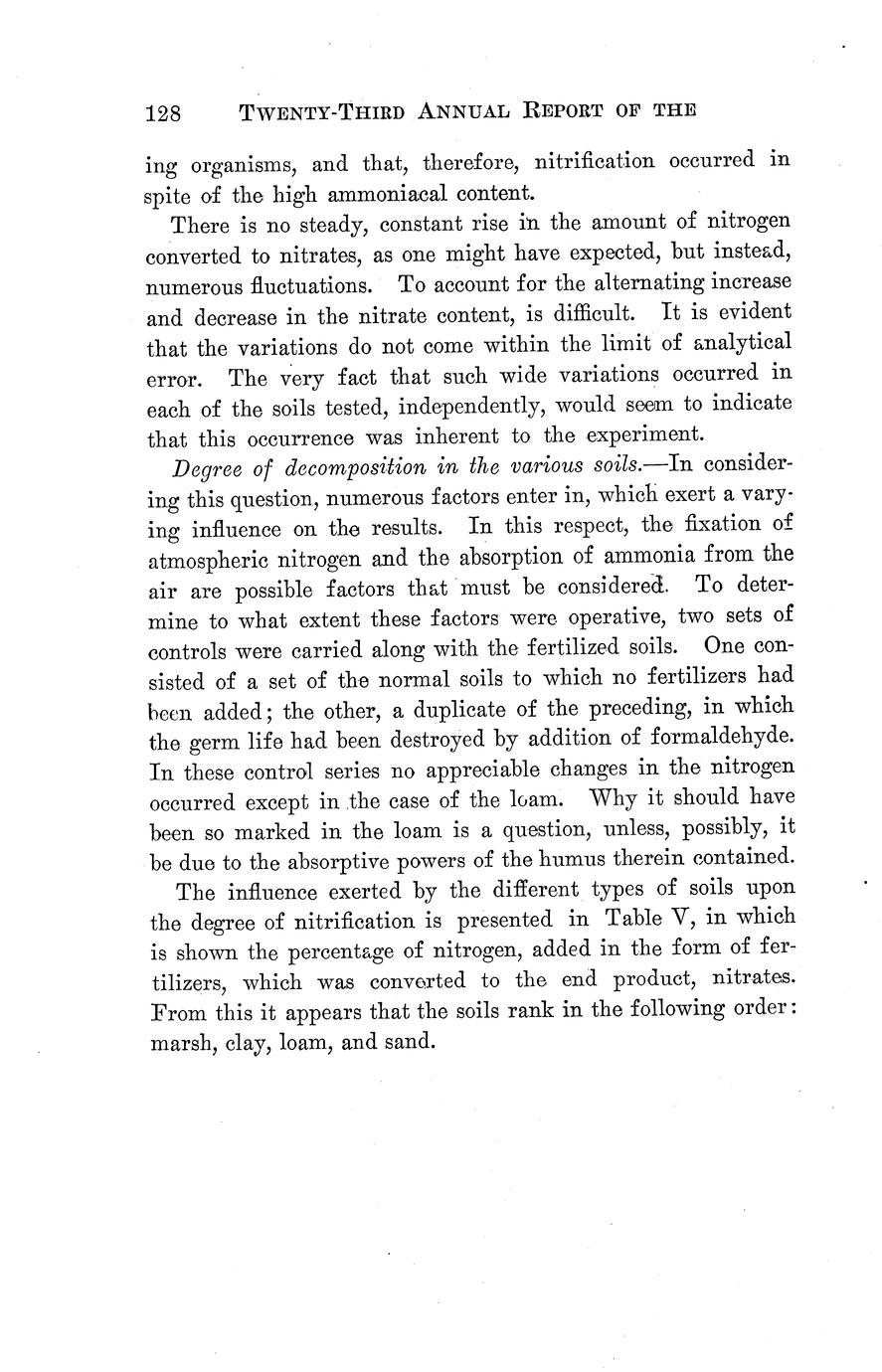 128 TWENTY-THIRD ANNUAL REPORT OF THE

ing organisms, and that, therefore, nitrification occurred in spite of the high ammoniacal content.

There is no steady, constant rise in the amount of nitrogen converted to nitrates, as one might have expected, but instead, numerous fluctuations. To account for the alternating increase and decrease in the nitrate content, is difficult. It is evident that the variations do not come within the limit of analytical error. The very fact that such wide variations occurred in each of the soils tested, independently, would seem to indicate that this occurrence was inherent to the experiment.

Degree of decomposition in the various soils.—In considering this question, numerous factors enter in, which exert a varying influence on the results. In this respect, the fixation of atmospheric nitrogen and the absorption of ammonia from the air are possible factors that must be considered. To determine to what extent these factors were operative, two sets of controls were carried along with the fertilized soils. One consisted of a set of the normal soils to which no fertilizers had been added; the other, a duplicate of the preceding, in which the germ life had been destroyed by addition of formaldehyde. In these control series no appreciable changes in the nitrogen occurred except in the case of the loam. Why it should have been so marked in the loam is a question, unless, possibly, it be due to the absorptive powers of the humus therein contained.

The influence exerted by the different types of soils upon the degree of nitrification is presented in Table V, in which is shown the percentage of nitrogen, added in the form of fertilizers, which was converted to the end product, nitrates. From this it appears that the soils rank in the following order: marsh, clay, loam, and sand.